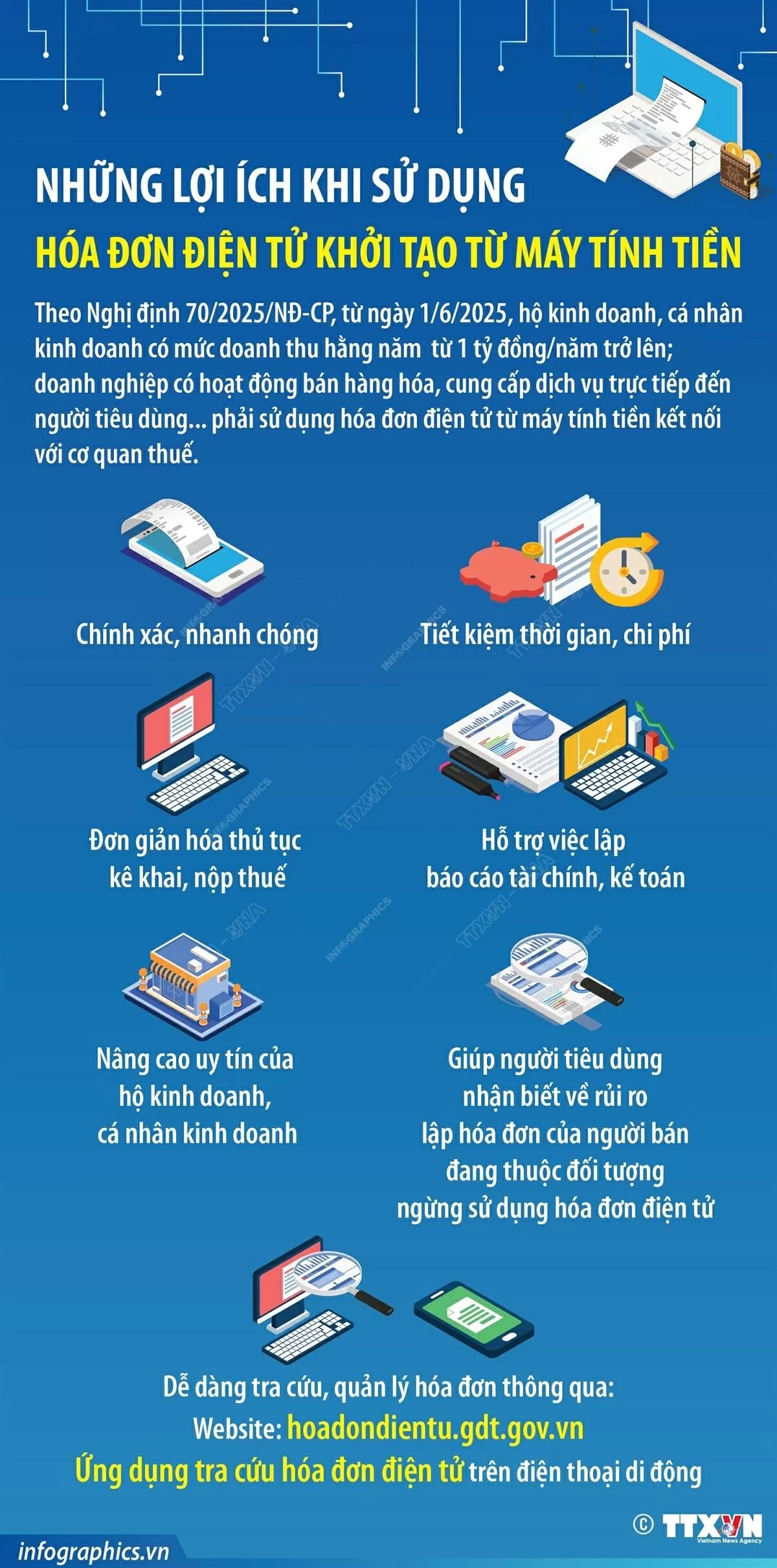 NHỮNG LỢI ÍCH KHI SỬ DỤNG

HÓA ĐƠN ĐIỆN TỬ KHỞI TẠO TỪ MÁY TÍNH TIỀN

Theo Nghị định 70/2025/NĐ-CP, từ ngày 1/6/2025, hộ kinh doanh, cá nhân kinh doanh có mức doanh thu hằng năm từ 1 tỷ đồng/năm trở lên; doanh nghiệp có hoạt động bán hàng hóa, cung cấp dịch vụ trực tiếp đến người tiêu dùng... phải sử dụng hóa đơn điện tử từ máy tính tiền kết nối với cơ quan thuế.

Chính xác, nhanh chóng

Tiết kiệm thời gian, chi phí

Đơn giản hóa thủ tục kê khai, nộp thuế

Hỗ trợ việc lập báo cáo tài chính, kế toán

Nâng cao uy tín của hộ kinh doanh, cá nhân kinh doanh

Giúp người tiêu dùng nhận biết về rủi ro lập hóa đơn của người bán đang thuộc đối tượng ngừng sử dụng hóa đơn điện tử

Dễ dàng tra cứu, quản lý hóa đơn thông qua:
Website: hoadondientu.gdt.gov.vn
Ứng dụng tra cứu hóa đơn điện tử trên điện thoại di động

© TTXVN Vietnam News Agency

infographics.vn